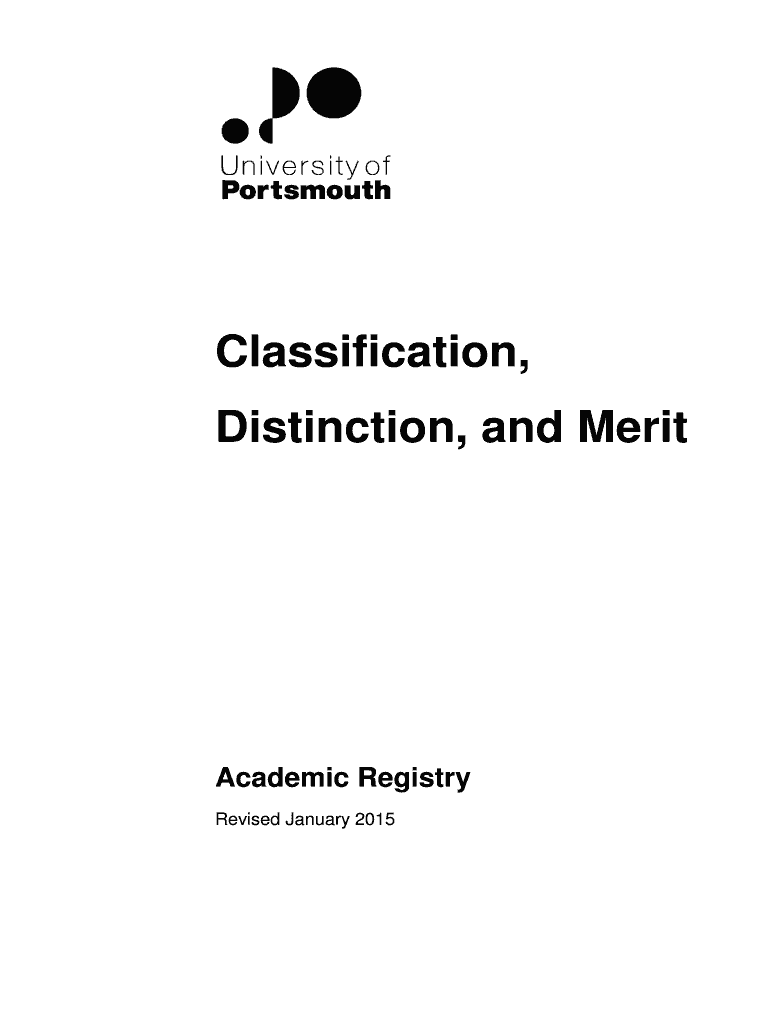 University of
Portsmouth

Classification,
Distinction, and Merit

Academic Registry

Revised January 2015